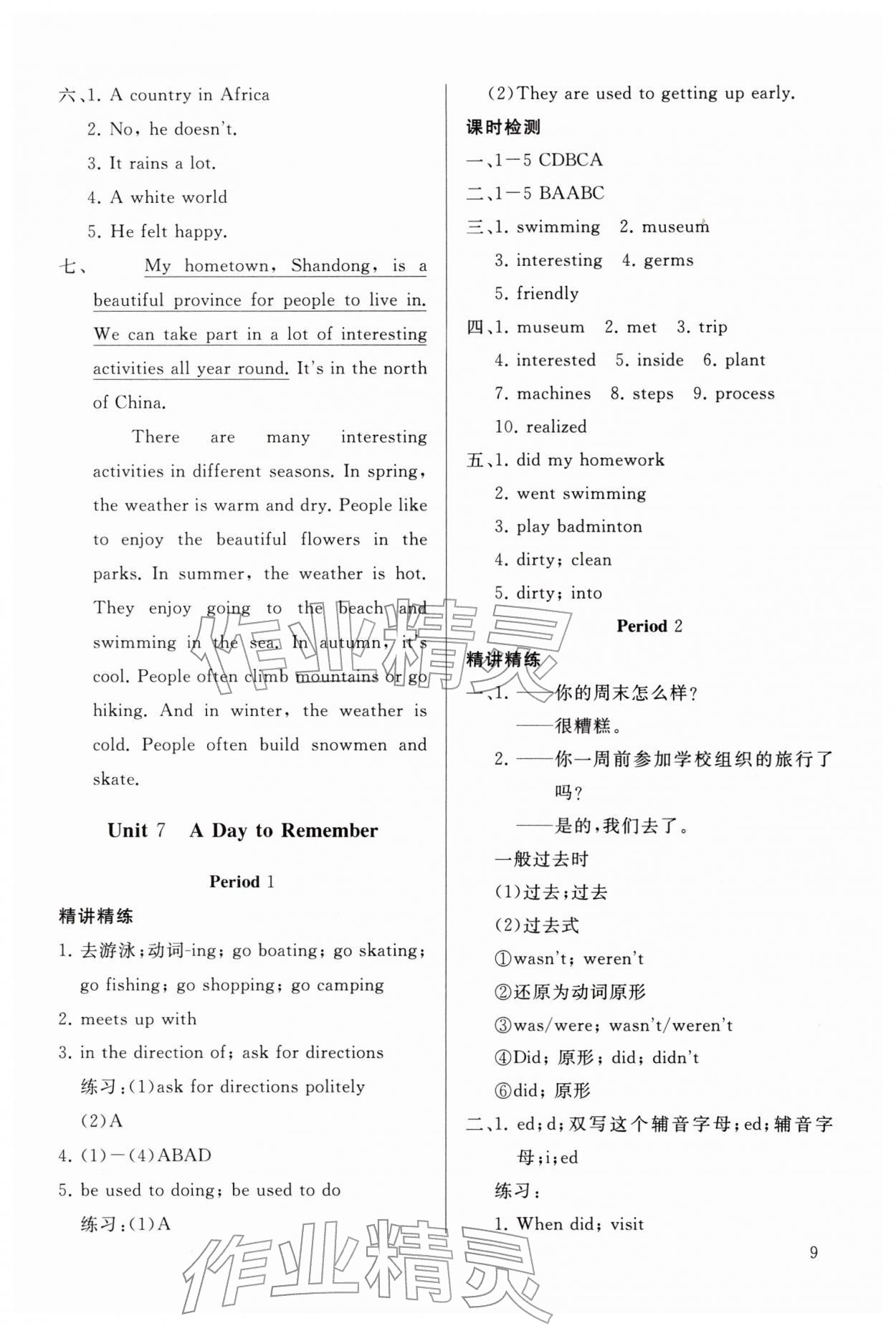 六、1. A country in Africa

2. No, he doesn't.

3. It rains a lot.

4. A white world

5. He felt happy.

七、My hometown, Shandong, is a beautiful province for people to live in. We can take part in a lot of interesting activities all year round. It's in the north of China.

There are many interesting activities in different seasons. In spring, the weather is warm and dry. People like to enjoy the beautiful flowers in the parks. In summer, the weather is hot. They enjoy going to the beach and swimming in the sea. In autumn, it's cool. People often climb mountains or go hiking. And in winter, the weather is cold. People often build snowmen and skate.

Unit 7 A Day to Remember

Period 1

精讲精练

1. 去游泳;动词-ing; go boating; go skating; go fishing; go shopping; go camping

2. meets up with

3. in the direction of; ask for directions

练习:(1)ask for directions politely

(2)A

4. (1)-(4)ABAD

5. be used to doing; be used to do

练习:(1)A

(2)They are used to getting up early.

课时检测

一、1-5 CDBCA

二、1-5 BAABC

三、1. swimming 2. museum

3. interesting 4. germs

5. friendly

四、1. museum 2. met 3. trip

4. interested 5. inside 6. plant

7. machines 8. steps 9. process

10. realized

五、1. did my homework

2. went swimming

3. play badminton

4. dirty; clean

5. dirty; into

Period 2

精讲精练

一、1. ——你的周末怎么样?

——很糟糕。

2. ——你一周前参加学校组织的旅行了吗?

——是的,我们去了。

一般过去时

(1)过去;过去

(2)过去式

①wasn't; weren't

②还原为动词原形

③was/were; wasn't/weren't

④Did; 原形; did; didn't

⑥did; 原形

二、1. ed;d;双写这个辅音字母;ed;辅音字母;i;ed

练习:

1. When did; visit

9

作业精灵